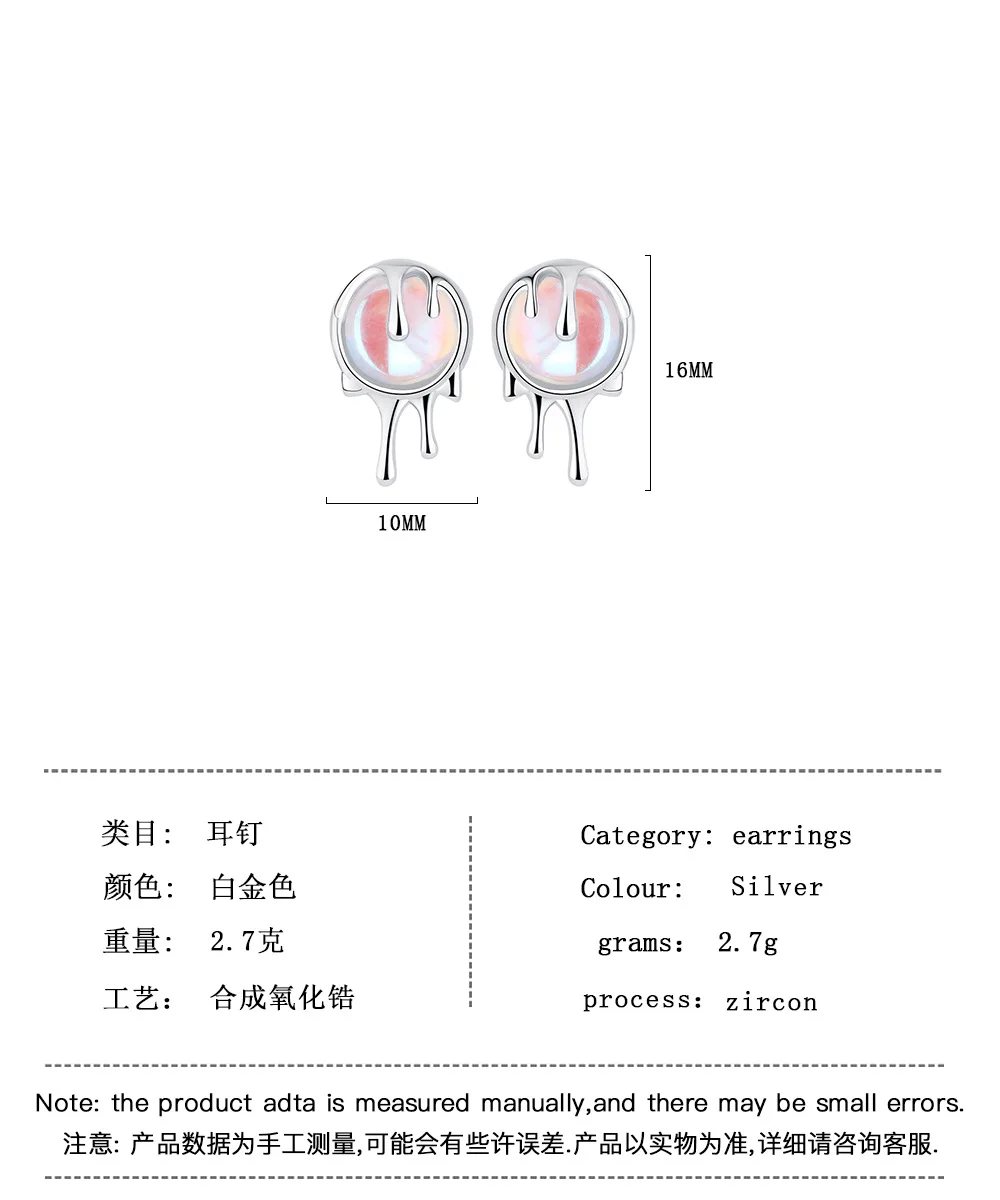 16MM

10MM

类目: 耳钉

颜色: 白金色

重量: 2.7克

工艺: 合成氧化锆

Category: earrings

Colour: Silver

grams: 2.7g

process: zircon

Note: the product adta is measured manually,and there may be small errors.

注意: 产品数据为手工测量,可能会有些许误差.产品以实物为准,详细请咨询客服.